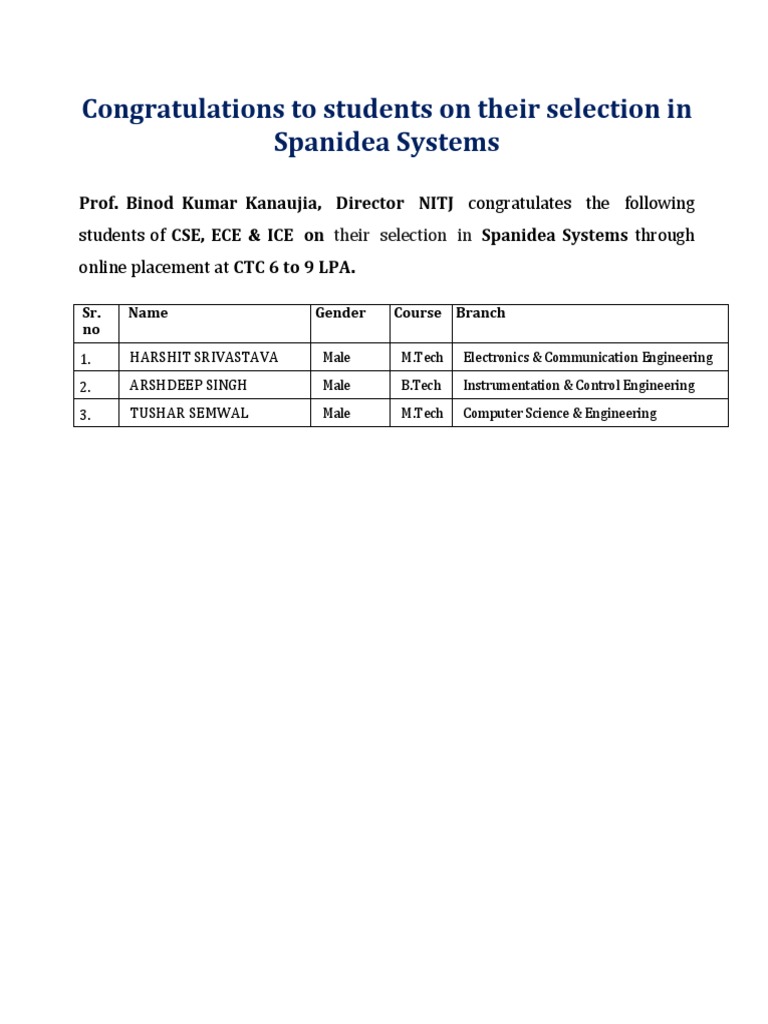 Congratulations to students on their selection in Spanidea Systems

Prof. Binod Kumar Kanaujia, Director NITJ congratulates the following students of CSE, ECE & ICE on their selection in Spanidea Systems through online placement at CTC 6 to 9 LPA.

| Sr. no | Name | Gender | Course | Branch |
|---|---|---|---|---|
| 1. | HARSHIT SRIVASTAVA | Male | M.Tech | Electronics & Communication Engineering |
| 2. | ARSHDEEP SINGH | Male | B.Tech | Instrumentation & Control Engineering |
| 3. | TUSHAR SEMWAL | Male | M.Tech | Computer Science & Engineering |